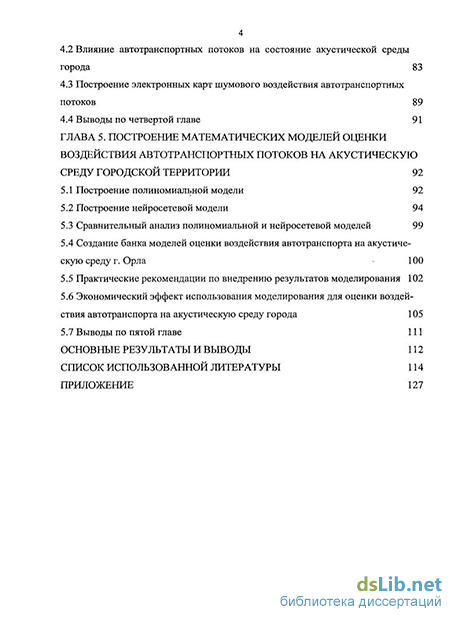 4

4.2 Влияние автотранспортных потоков на состояние акустической среды города 83

4.3 Построение электронных карт шумового воздействия автотранспортных потоков 89

4.4 Выводы по четвертой главе 91

ГЛАВА 5. ПОСТРОЕНИЕ МАТЕМАТИЧЕСКИХ МОДЕЛЕЙ ОЦЕНКИ ВОЗДЕЙСТВИЯ АВТОТРАНСПОРТНЫХ ПОТОКОВ НА АКУСТИЧЕСКУЮ СРЕДУ ГОРОДСКОЙ ТЕРРИТОРИИ 92

5.1 Построение полиномиальной модели 92

5.2 Построение нейросетевой модели 94

5.3 Сравнительный анализ полиномиальной и нейросетевой моделей 99

5.4 Создание банка моделей оценки воздействия автотранспорта на акустическую среду г. Орла 100

5.5 Практические рекомендации по внедрению результатов моделирования 102

5.6 Экономический эффект использования моделирования для оценки воздействия автотранспорта на акустическую среду города 105

5.7 Выводы по пятой главе 111

ОСНОВНЫЕ РЕЗУЛЬТАТЫ И ВЫВОДЫ 112

СПИСОК ИСПОЛЬЗОВАННОЙ ЛИТЕРАТУРЫ 114

ПРИЛОЖЕНИЕ 127

dsLib.net
библиотека диссертаций